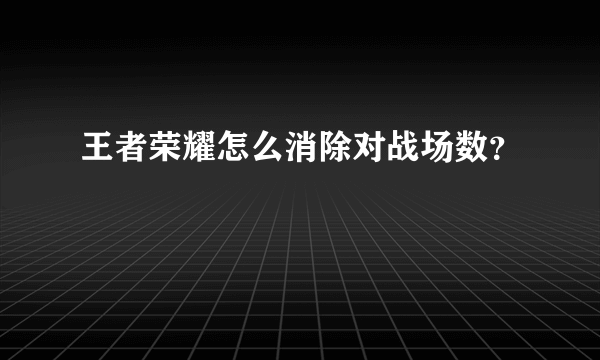 王者荣耀怎么消除对战场数?